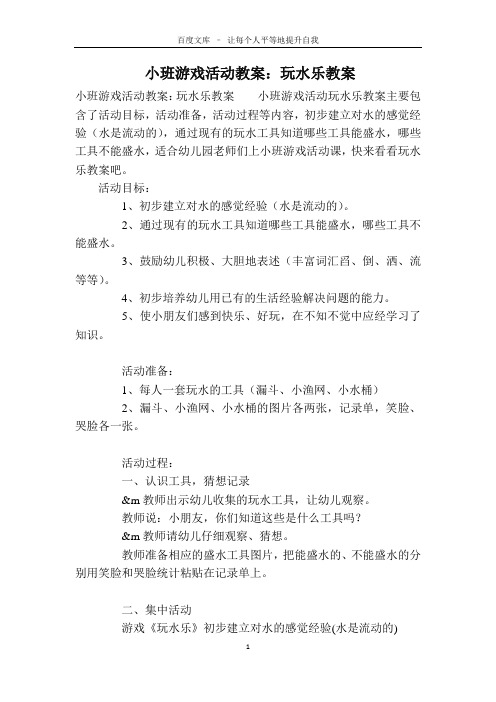 百度文库 - 让每个人平等地提升自我

小班游戏活动教案：玩水乐教案

小班游戏活动教案：玩水乐教案　　小班游戏活动玩水乐教案主要包含了活动目标，活动准备，活动过程等内容，初步建立对水的感觉经验（水是流动的），通过现有的玩水工具知道哪些工具能盛水，哪些工具不能盛水，适合幼儿园老师们上小班游戏活动课，快来看看玩水乐教案吧。

活动目标：

1、初步建立对水的感觉经验（水是流动的）。

2、通过现有的玩水工具知道哪些工具能盛水，哪些工具不能盛水。

3、鼓励幼儿积极、大胆地表述（丰富词汇舀、倒、洒、流等等）。

4、初步培养幼儿用已有的生活经验解决问题的能力。

5、使小朋友们感到快乐、好玩，在不知不觉中应经学习了知识。

活动准备：

1、每人一套玩水的工具（漏斗、小渔网、小水桶）

2、漏斗、小渔网、小水桶的图片各两张，记录单，笑脸、哭脸各一张。

活动过程：

一、认识工具，猜想记录

&m 教师出示幼儿收集的玩水工具，让幼儿观察。

教师说：小朋友，你们知道这些是什么工具吗？

&m 教师请幼儿仔细观察、猜想。

教师准备相应的盛水工具图片，把能盛水的、不能盛水的分别用笑脸和哭脸统计粘贴在记录单上。

二、集中活动

游戏《玩水乐》初步建立对水的感觉经验(水是流动的)

1